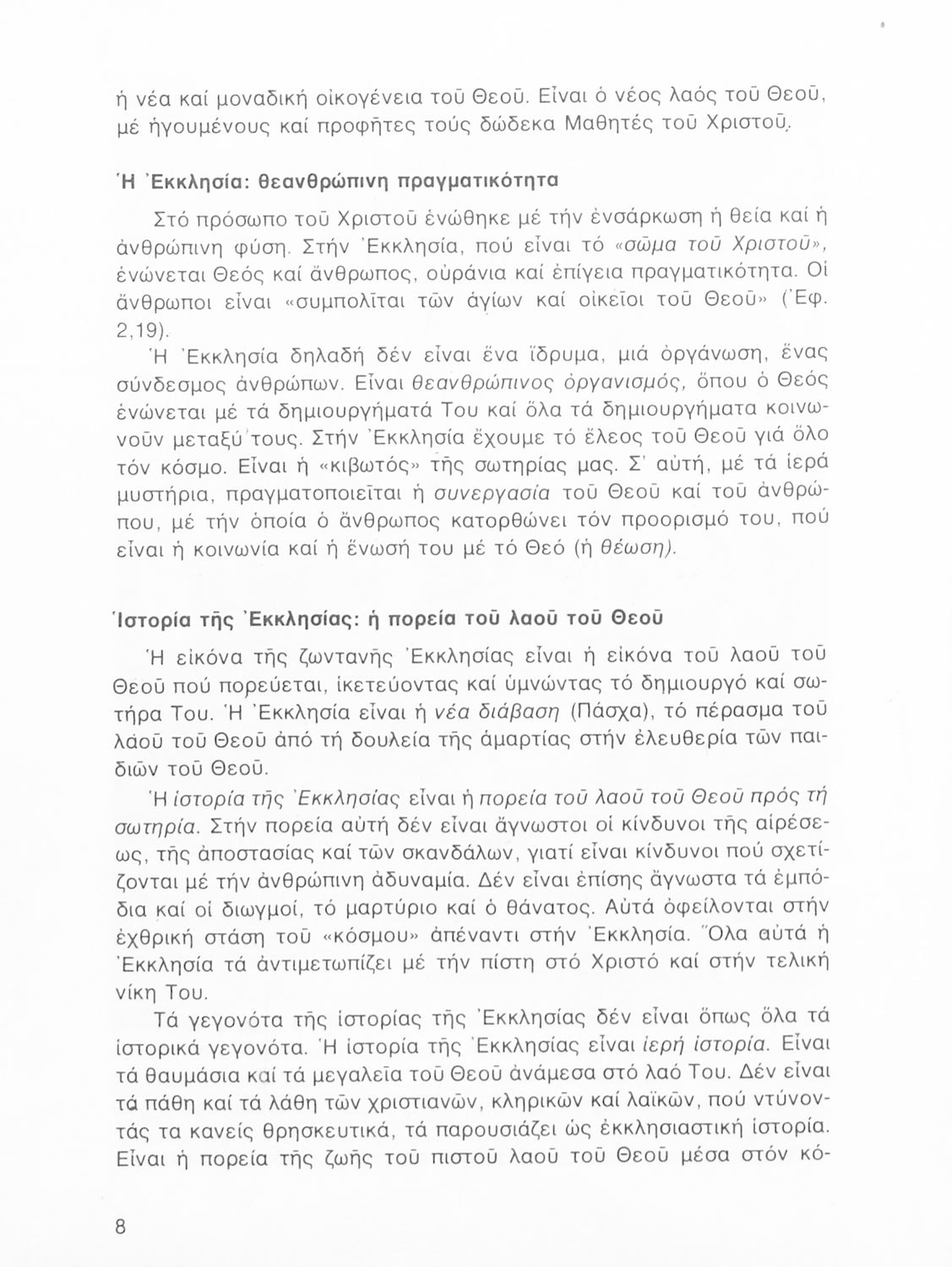 ἡ νέα καί μοναδική οἰκογένεια τοῦ Θεοῦ. Εἶναι ὁ νέος λαός τοῦ Θεοῦ, μέ ἡγουμένους καί προφῆτες τούς δώδεκα Μαθητές τοῦ Χριστοῦ.

Ἡ Ἐκκλησία: θεανθρώπινη πραγματικότητα

Στό πρόσωπο τοῦ Χριστοῦ ἑνώθηκε μέ τήν ἐνσάρκωση ἡ θεία καί ἡ ἀνθρώπινη φύση. Στήν Ἐκκλησία, πού εἶναι τό «σῶμα τοῦ Χριστοῦ», ἑνώνεται Θεός καί ἄνθρωπος, οὐράνια καί ἐπίγεια πραγματικότητα. Οἱ ἄνθρωποι εἶναι «συμπολῖται τῶν ἁγίων καί οἰκεῖοι τοῦ Θεοῦ» (Ἐφ. 2,19).

Ἡ Ἐκκλησία δηλαδή δέν εἶναι ἕνα ἵδρυμα, μιά ὀργάνωση, ἕνας σύνδεσμος ἀνθρώπων. Εἶναι θεανθρώπινος ὀργανισμός, ὅπου ὁ Θεός ἑνώνεται μέ τά δημιουργήματά Του καί ὅλα τά δημιουργήματα κοινωνοῦν μεταξύ τους. Στήν Ἐκκλησία ἔχουμε τό ἔλεος τοῦ Θεοῦ γιά ὅλο τόν κόσμο. Εἶναι ἡ «κιβωτός» τῆς σωτηρίας μας. Σ' αὐτή, μέ τά ἱερά μυστήρια, πραγματοποιεῖται ἡ συνεργασία τοῦ Θεοῦ καί τοῦ ἀνθρώπου, μέ τήν ὁποία ὁ ἄνθρωπος κατορθώνει τόν προορισμό του, πού εἶναι ἡ κοινωνία καί ἡ ἕνωσή του μέ τό Θεό (ἡ θέωση).

Ἱστορία τῆς Ἐκκλησίας: ἡ πορεία τοῦ λαοῦ τοῦ Θεοῦ

Ἡ εἰκόνα τῆς ζωντανῆς Ἐκκλησίας εἶναι ἡ εἰκόνα τοῦ λαοῦ τοῦ Θεοῦ πού πορεύεται, ἱκετεύοντας καί ὑμνώντας τό δημιουργό καί σωτήρα Του. Ἡ Ἐκκλησία εἶναι ἡ νέα διάβαση (Πάσχα), τό πέρασμα τοῦ λάοῦ τοῦ Θεοῦ ἀπό τή δουλεία τῆς ἁμαρτίας στήν ἐλευθερία τῶν παιδιῶν τοῦ Θεοῦ.

Ἡ ἱστορία τῆς Ἐκκλησίας εἶναι ἡ πορεία τοῦ λαοῦ τοῦ Θεοῦ πρός τή σωτηρία. Στήν πορεία αὐτή δέν εἶναι ἄγνωστοι οἱ κίνδυνοι τῆς αἱρέσεως, τῆς ἀποστασίας καί τῶν σκανδάλων, γιατί εἶναι κίνδυνοι πού σχετίζονται μέ τήν ἀνθρώπινη ἀδυναμία. Δέν εἶναι ἐπίσης ἄγνωστα τά ἐμπόδια καί οἱ διωγμοί, τό μαρτύριο καί ὁ θάνατος. Αὐτά ὀφείλονται στήν ἐχθρική στάση τοῦ «κόσμου» ἀπέναντι στήν Ἐκκλησία. Ὅλα αὐτά ἡ Ἐκκλησία τά ἀντιμετωπίζει μέ τήν πίστη στό Χριστό καί στήν τελική νίκη Του.

Τά γεγονότα τῆς ἱστορίας τῆς Ἐκκλησίας δέν εἶναι ὅπως ὅλα τά ἱστορικά γεγονότα. Ἡ ἱστορία τῆς Ἐκκλησίας εἶναι ἱερή ἱστορία. Εἶναι τά θαυμάσια καί τά μεγαλεῖα τοῦ Θεοῦ ἀνάμεσα στό λαό Του. Δέν εἶναι τά πάθη καί τά λάθη τῶν χριστιανῶν, κληρικῶν καί λαϊκῶν, πού ντύνοντάς τα κανείς θρησκευτικά, τά παρουσιάζει ὡς ἐκκλησιαστική ἱστορία. Εἶναι ἡ πορεία τῆς ζωῆς τοῦ πιστοῦ λαοῦ τοῦ Θεοῦ μέσα στόν κό-

8